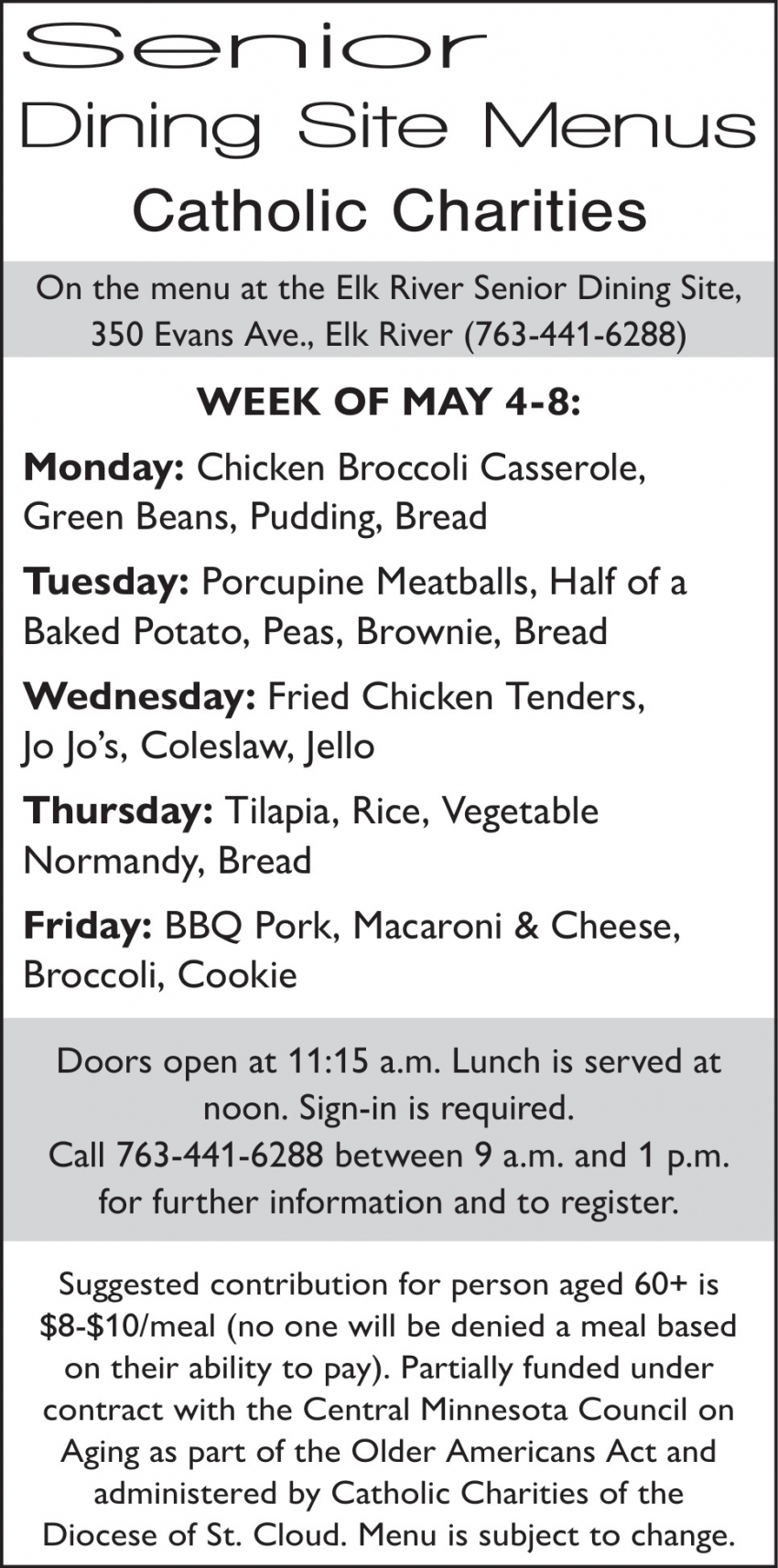 Senior
Dining Site Menus
Catholic Charities

On the menu at the Elk River Senior Dining Site, 350 Evans Ave., Elk River (763-441-6288)

WEEK OF MAY 4-8:

Monday: Chicken Broccoli Casserole, Green Beans, Pudding, Bread

Tuesday: Porcupine Meatballs, Half of a Baked Potato, Peas, Brownie, Bread

Wednesday: Fried Chicken Tenders, Jo Jo's, Coleslaw, Jello

Thursday: Tilapia, Rice, Vegetable Normandy, Bread

Friday: BBQ Pork, Macaroni & Cheese, Broccoli, Cookie

Doors open at 11:15 a.m. Lunch is served at noon. Sign-in is required.
Call 763-441-6288 between 9 a.m. and 1 p.m. for further information and to register.

Suggested contribution for person aged 60+ is \$8-\$10/meal (no one will be denied a meal based on their ability to pay). Partially funded under contract with the Central Minnesota Council on Aging as part of the Older Americans Act and administered by Catholic Charities of the Diocese of St. Cloud. Menu is subject to change.